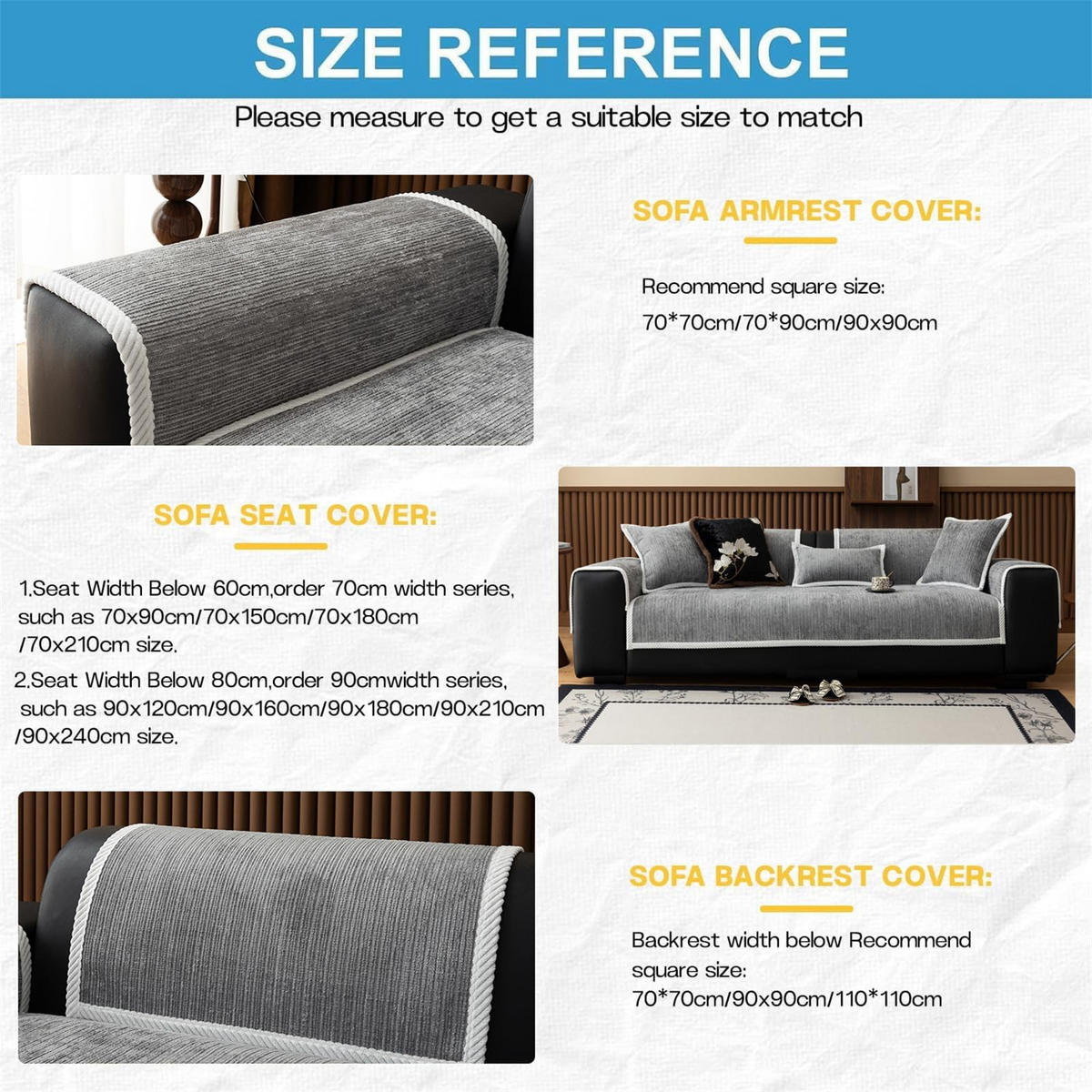 SIZE REFERENCE

Please measure to get a suitable size to match

SOFA ARMREST COVER:

Recommend square size:
70*70cm/70*90cm/90x90cm

SOFA SEAT COVER:

1.Seat Width Below 60cm,order 70cm width series, such as 70x90cm/70x150cm/70x180cm /70x210cm size.

2.Seat Width Below 80cm,order 90cmwidth series, such as 90x120cm/90x160cm/90x180cm/90x210cm /90x240cm size.

SOFA BACKREST COVER:

Backrest width below Recommend square size:
70*70cm/90x90cm/110*110cm